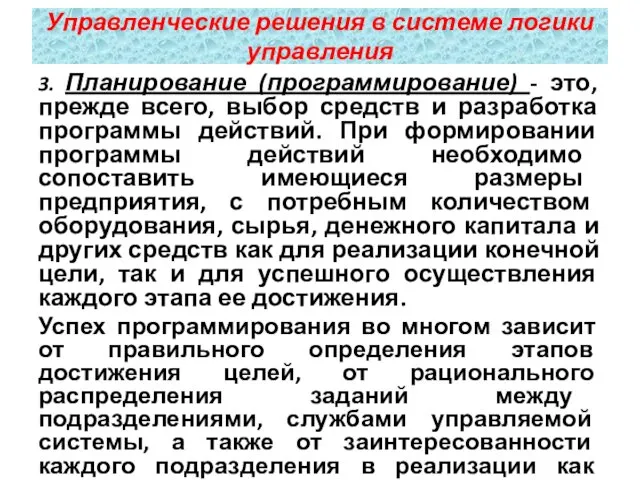 Управленческие решения в системе логики управления

3. Планирование (программирование) - это, прежде всего, выбор средств и разработка программы действий. При формировании программы действий необходимо сопоставить имеющиеся размеры предприятия, с потребным количеством оборудования, сырья, денежного капитала и других средств как для реализации конечной цели, так и для успешного осуществления каждого этапа ее достижения.

Успех программирования во многом зависит от правильного определения этапов достижения целей, от рационального распределения заданий между подразделениями, службами управляемой системы, а также от заинтересованности каждого подразделения в реализации как